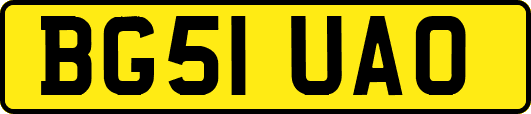 BG51 UAO